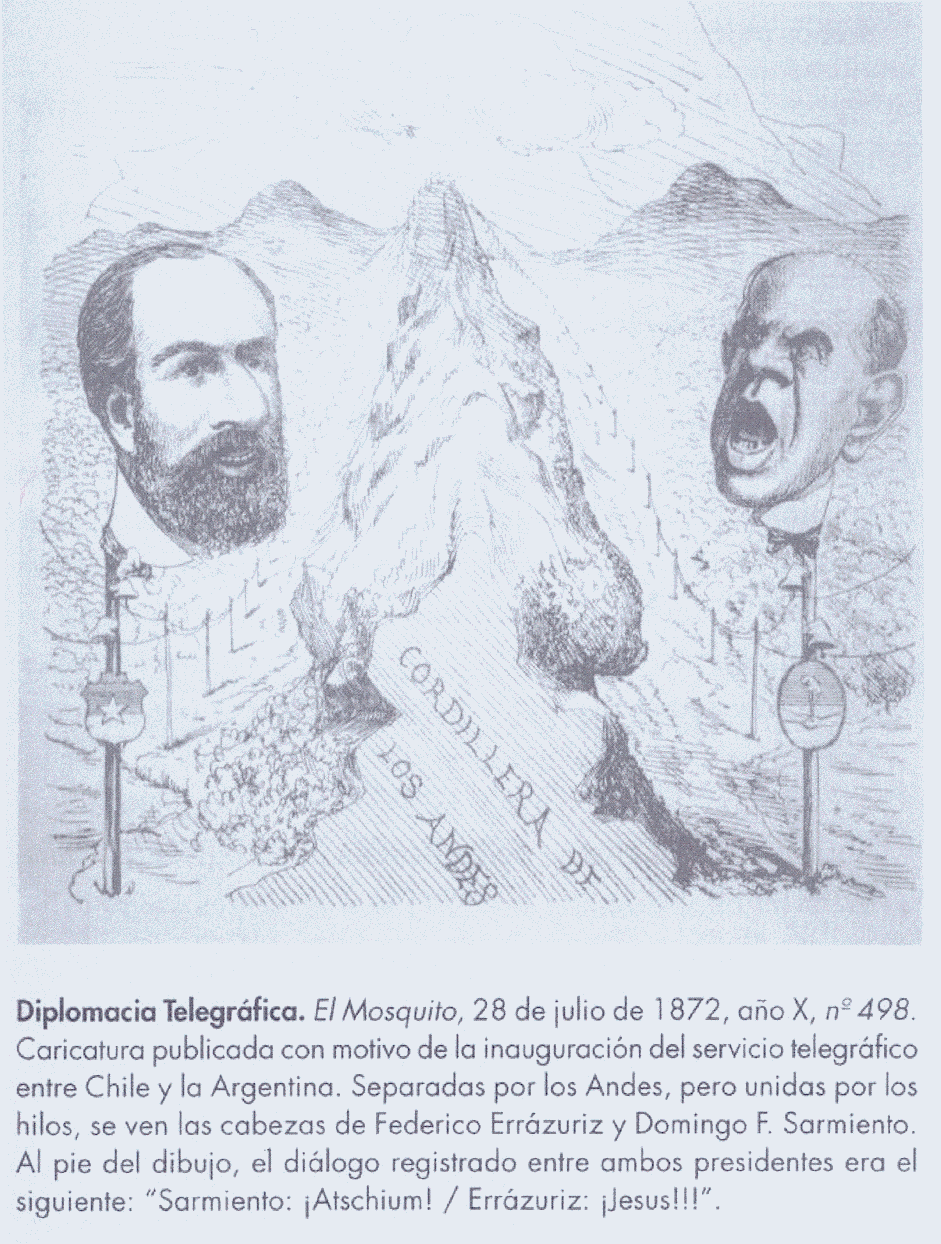 CORDILLERA DE LOS ANDES

Diplomacia Telegráfica. El Mosquito, 28 de julio de 1872, año X, nº 498. Caricatura publicada con motivo de la inauguración del servicio telegráfico entre Chile y la Argentina. Separadas por los Andes, pero unidas por los hilos, se ven las cabezas de Federico Errázuriz y Domingo F. Sarmiento. Al pie del dibujo, el diálogo registrado entre ambos presidentes era el siguiente: "Sarmiento: ¡Atschium! / Errázuriz: ¡Jesus!!!".